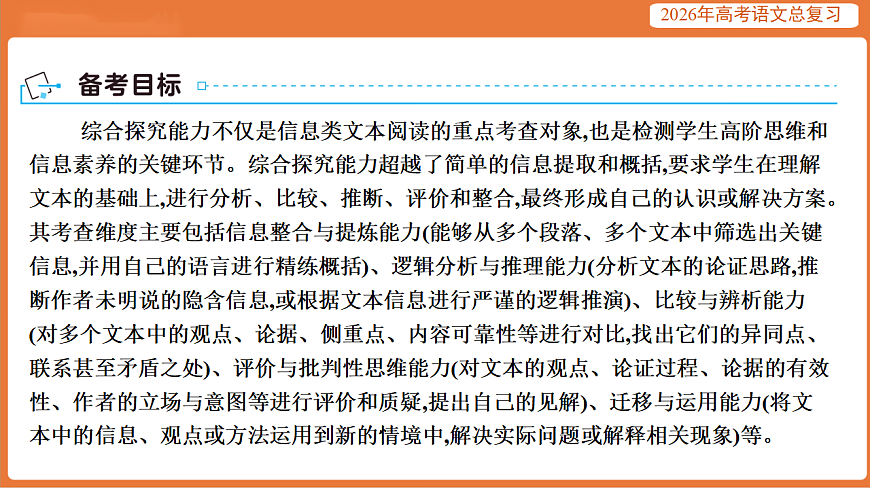 2026年高考语文总复习

备考目标

综合探究能力不仅是信息类文本阅读的重点考查对象,也是检测学生高阶思维和信息素养的关键环节。综合探究能力超越了简单的信息提取和概括,要求学生在理解文本的基础上,进行分析、比较、推断、评价和整合,最终形成自己的认识或解决方案。其考查维度主要包括信息整合与提炼能力(能够从多个段落、多个文本中筛选出关键信息,并用自己的语言进行精练概括)、逻辑分析与推理能力(分析文本的论证思路,推断作者未明说的隐含信息,或根据文本信息进行严谨的逻辑推演)、比较与辨析能力(对多个文本中的观点、论据、侧重点、内容可靠性等进行对比,找出它们的异同点、联系甚至矛盾之处)、评价与批判性思维能力(对文本的观点、论证过程、论据的有效性、作者的立场与意图等进行评价和质疑,提出自己的见解)、迁移与运用能力(将文本中的信息、观点或方法运用到新的情境中,解决实际问题或解释相关现象)等。